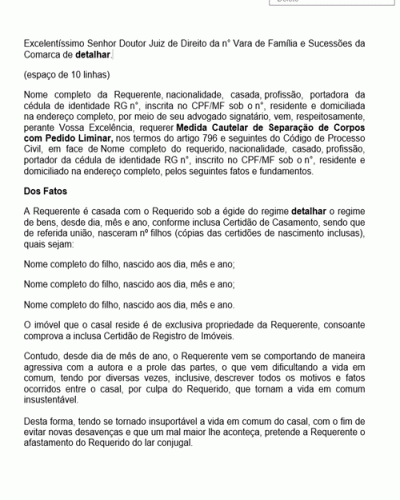 Excelentíssimo Senhor Doutor Juiz de Direito da n° Vara de Família e Sucessões da Comarca de detalhar.

(espaço de 10 linhas)

Nome completo da Requerente, nacionalidade, casada, profissão, portadora da cédula de identidade RG n°, inscrita no CPF/MF sob o n°, residente e domiciliada na endereço completo, por meio de seu advogado signatário, vem, respeitosamente, perante Vossa Excelência, requerer Medida Cautelar de Separação de Corpos com Pedido Liminar, nos termos do artigo 796 e seguintes do Código de Processo Civil, em face de Nome completo do requerido, nacionalidade, casado, profissão, portador da cédula de identidade RG n°, inscrito no CPF/MF sob o n°, residente e domiciliado na endereço completo, pelos seguintes fatos e fundamentos.

Dos Fatos

A Requerente é casada com o Requerido sob a égide do regime detalhar o regime de bens, desde dia, mês e ano, conforme inclusa Certidão de Casamento, sendo que de referida união, nasceram nº filhos (cópias das certidões de nascimento inclusas), quais sejam:

Nome completo do filho, nascido aos dia, mês e ano;

Nome completo do filho, nascido aos dia, mês e ano;

Nome completo do filho, nascido aos dia, mês e ano.

O imóvel que o casal reside é de exclusiva propriedade da Requerente, consoante comprova a inclusa Certidão de Registro de Imóveis.

Contudo, desde dia de mês de ano, o Requerente vem se comportando de maneira agressiva com a autora e a prole das partes, o que vem dificultando a vida em comum, tendo por diversas vezes, inclusive, descrever todos os motivos e fatos ocorridos entre o casal, por culpa do Requerido, que tornam a vida em comum insustentável.

Desta forma, tendo se tornado insuportável a vida em comum do casal, com o fim de evitar novas desavenças e que um mal maior lhe aconteça, pretende a Requerente o afastamento do Requerido do lar conjugal.